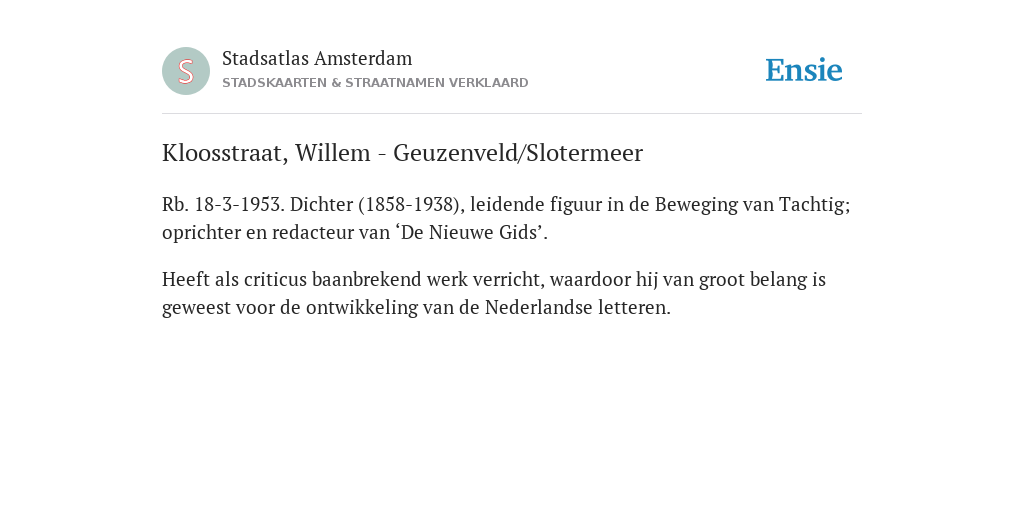 S

Stadsatlas Amsterdam

STADSKAARTEN & STRAATNAMEN VERKLAARD

Ensie

Kloosstraat, Willem - Geuzenveld/Slotermeer

Rb. 18-3-1953. Dichter (1858-1938), leidende figuur in de Beweging van Tachtig; oprichter en redacteur van ‘De Nieuwe Gids’.

Heeft als criticus baanbrekend werk verricht, waardoor hij van groot belang is geweest voor de ontwikkeling van de Nederlandse letteren.